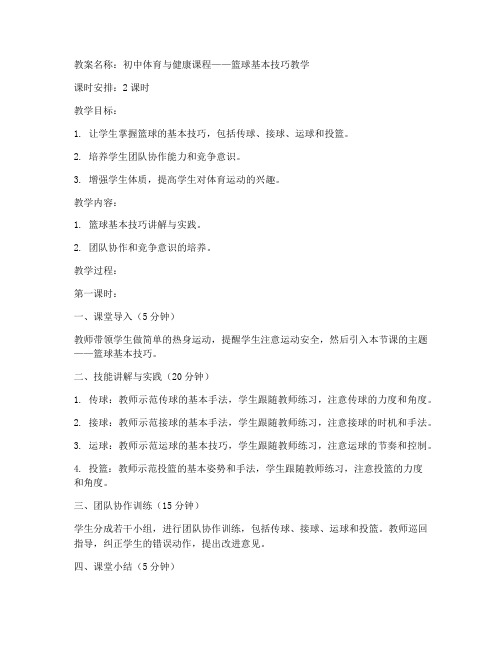 教案名称：初中体育与健康课程——篮球基本技巧教学

课时安排：2 课时

教学目标：

1. 让学生掌握篮球的基本技巧，包括传球、接球、运球和投篮。

2. 培养学生团队协作能力和竞争意识。

3. 增强学生体质，提高学生对体育运动的兴趣。

教学内容：

1. 篮球基本技巧讲解与实践。

2. 团队协作和竞争意识的培养。

教学过程：

第一课时：

一、课堂导入（5 分钟）

教师带领学生做简单的热身运动，提醒学生注意运动安全，然后引入本节课的主题——篮球基本技巧。

二、技能讲解与实践（20 分钟）

1. 传球：教师示范传球的基本手法，学生跟随教师练习，注意传球的力度和角度。

2. 接球：教师示范接球的基本手法，学生跟随教师练习，注意接球的时机和手法。

3. 运球：教师示范运球的基本技巧，学生跟随教师练习，注意运球的节奏和控制。

4. 投篮：教师示范投篮的基本姿势和手法，学生跟随教师练习，注意投篮的力度和角度。

三、团队协作训练（15 分钟）

学生分成若干小组，进行团队协作训练，包括传球、接球、运球和投篮。教师巡回指导，纠正学生的错误动作，提出改进意见。

四、课堂小结（5 分钟）